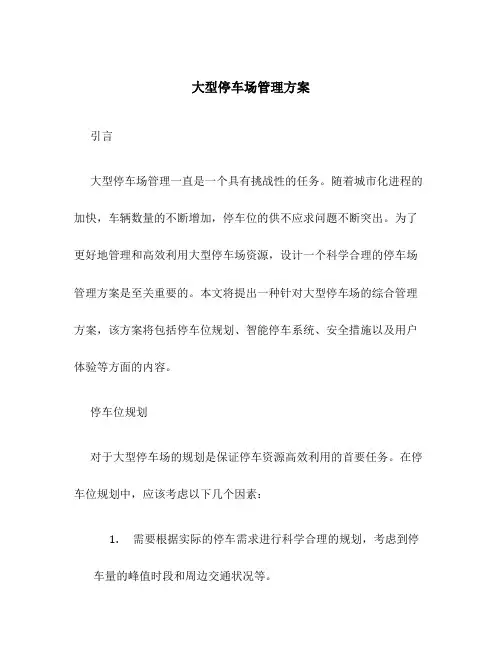 大型停车场管理方案

引言

大型停车场管理一直是一个具有挑战性的任务。随着城市化进程的加快，车辆数量的不断增加，停车位的供不应求问题不断突出。为了更好地管理和高效利用大型停车场资源，设计一个科学合理的停车场管理方案是至关重要的。本文将提出一种针对大型停车场的综合管理方案，该方案将包括停车位规划、智能停车系统、安全措施以及用户体验等方面的内容。

停车位规划

对于大型停车场的规划是保证停车资源高效利用的首要任务。在停车位规划中，应该考虑以下几个因素：

1. 需要根据实际的停车需求进行科学合理的规划，考虑到停车量的峰值时段和周边交通状况等。